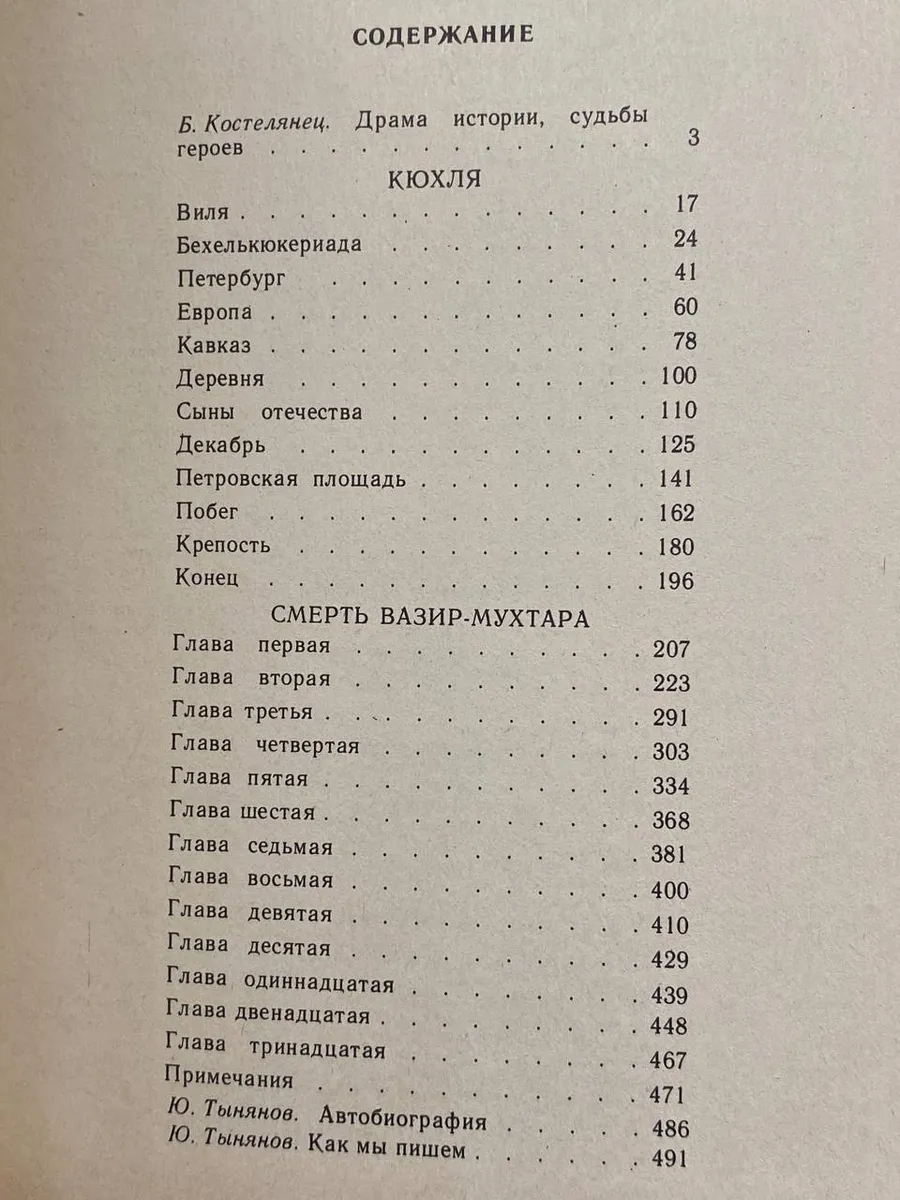 СОДЕРЖАНИЕ

Б. Костелянец. Драма истории, судьбы героев 3

КЮХЛЯ

Виля 17
Бехелькюкериада 24
Петербург 41
Европа 60
Кавказ 78
Деревня 100
Сыны отечества 110
Декабрь 125
Петровская площадь 141
Побег 162
Крепость 180
Конец 196

СМЕРТЬ ВАЗИР-МУХТАРА

Глава первая 207
Глава вторая 223
Глава третья 291
Глава четвертая 303
Глава пятая 334
Глава шестая 368
Глава седьмая 381
Глава восьмая 400
Глава девятая 410
Глава десятая 429
Глава одиннадцатая 439
Глава двенадцатая 448
Глава тринадцатая 467
Примечания 471
Ю. Тынянов. Автобиография 486
Ю. Тынянов. Как мы пишем 491